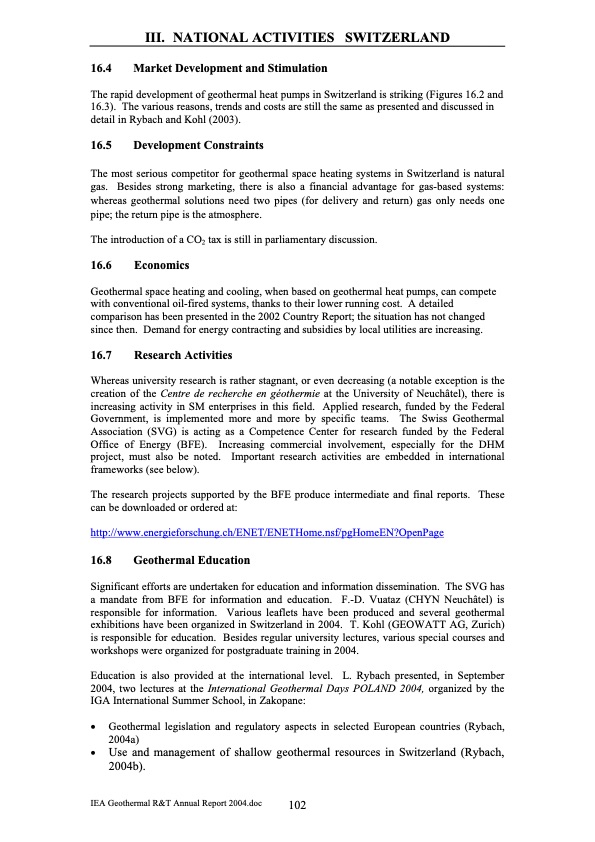 III. NATIONAL ACTIVITIES SWITZERLAND

16.4 Market Development and Stimulation

The rapid development of geothermal heat pumps in Switzerland is striking (Figures 16.2 and 16.3). The various reasons, trends and costs are still the same as presented and discussed in detail in Rybach and Kohl (2003).

16.5 Development Constraints

The most serious competitor for geothermal space heating systems in Switzerland is natural gas. Besides strong marketing, there is also a financial advantage for gas-based systems: whereas geothermal solutions need two pipes (for delivery and return) gas only needs one pipe; the return pipe is the atmosphere.

The introduction of a $CO_2$ tax is still in parliamentary discussion.

16.6 Economics

Geothermal space heating and cooling, when based on geothermal heat pumps, can compete with conventional oil-fired systems, thanks to their lower running cost. A detailed comparison has been presented in the 2002 Country Report; the situation has not changed since then. Demand for energy contracting and subsidies by local utilities are increasing.

16.7 Research Activities

Whereas university research is rather stagnant, or even decreasing (a notable exception is the creation of the Centre de recherche en géothermie at the University of Neuchâtel), there is increasing activity in SM enterprises in this field. Applied research, funded by the Federal Government, is implemented more and more by specific teams. The Swiss Geothermal Association (SVG) is acting as a Competence Center for research funded by the Federal Office of Energy (BFE). Increasing commercial involvement, especially for the DHM project, must also be noted. Important research activities are embedded in international frameworks (see below).

The research projects supported by the BFE produce intermediate and final reports. These can be downloaded or ordered at:

http://www.energieforschung.ch/ENET/ENETHome.nsf/pgHomeEN?OpenPage

16.8 Geothermal Education

Significant efforts are undertaken for education and information dissemination. The SVG has a mandate from BFE for information and education. F.-D. Vuataz (CHYN Neuchâtel) is responsible for information. Various leaflets have been produced and several geothermal exhibitions have been organized in Switzerland in 2004. T. Kohl (GEOWATT AG, Zurich) is responsible for education. Besides regular university lectures, various special courses and workshops were organized for postgraduate training in 2004.

Education is also provided at the international level. L. Rybach presented, in September 2004, two lectures at the International Geothermal Days POLAND 2004, organized by the IGA International Summer School, in Zakopane:

• Geothermal legislation and regulatory aspects in selected European countries (Rybach, 2004a)
• Use and management of shallow geothermal resources in Switzerland (Rybach, 2004b).

IEA Geothermal R&T Annual Report 2004.doc 102